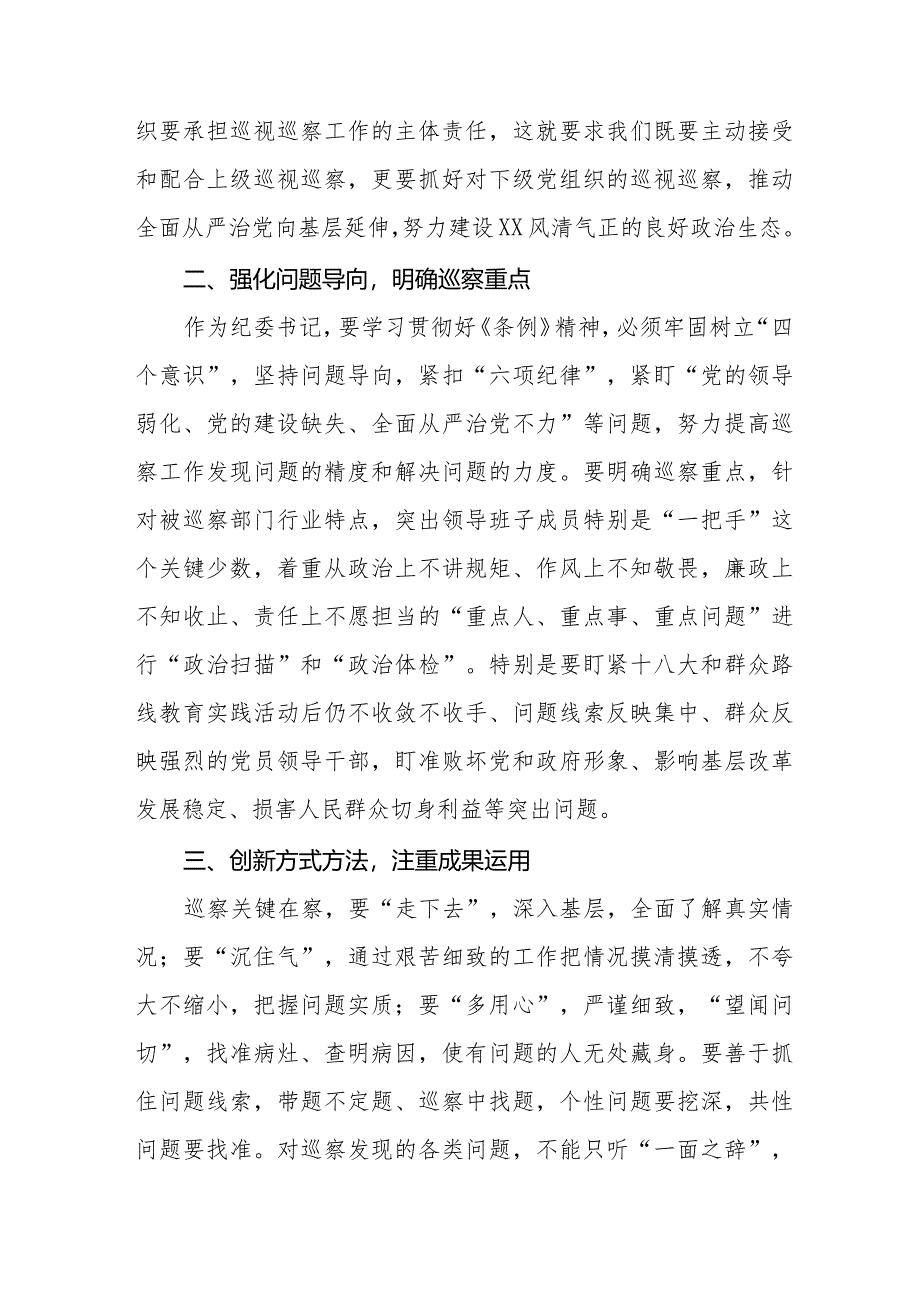 织要承担巡视巡察工作的主体责任，这就要求我们既要主动接受和配合上级巡视巡察，更要抓好对下级党组织的巡视巡察，推动全面从严治党向基层延伸，努力建设XX风清气正的良好政治生态。

二、强化问题导向，明确巡察重点

作为纪委书记，要学习贯彻好《条例》精神，必须牢固树立“四个意识”，坚持问题导向，紧扣“六项纪律”，紧盯“党的领导弱化、党的建设缺失、全面从严治党不力”等问题，努力提高巡察工作发现问题的精度和解决问题的力度。要明确巡察重点，针对被巡察部门行业特点，突出领导班子成员特别是“一把手”这个关键少数，着重从政治上不讲规矩、作风上不知敬畏，廉政上不知收止、责任上不愿担当的“重点人、重点事、重点问题”进行“政治扫描”和“政治体检”。特别是要盯紧十八大和群众路线教育实践活动后仍不收敛不收手、问题线索反映集中、群众反映强烈的党员领导干部，盯准败坏党和政府形象、影响基层改革发展稳定、损害人民群众切身利益等突出问题。

三、创新方式方法，注重成果运用

巡察关键在察，要“走下去”，深入基层，全面了解真实情况；要“沉住气”，通过艰苦细致的工作把情况摸清摸透，不夸大不缩小，把握问题实质；要“多用心”，严谨细致，“望闻问切”，找准病灶、查明病因，使有问题的人无处藏身。要善于抓住问题线索，带题不定题、巡察中找题，个性问题要挖深，共性问题要找准。对巡察发现的各类问题，不能只听“一面之辞”，